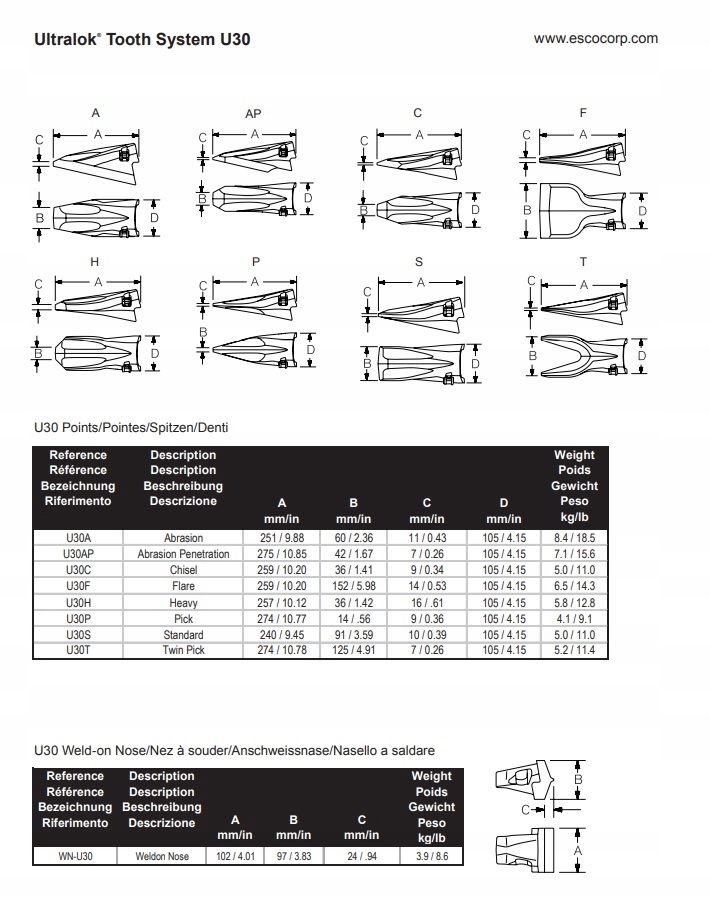 Ultralok® Tooth System U30

www.escocorp.com

A
C
A
B
D

AP
C
A
B
D

C
C
A
B
D

F
C
A
B
D

H
C
A
B
D

P
C
A
B
D

S
C
A
B
D

T
C
A
B
D

U30 Points/Pointes/Spitzen/Denti

| Reference Référence Bezeichnung Riferimento | Description Description Beschreibung Descrizione | A mm/in | B mm/in | C mm/in | D mm/in | Weight Poids Gewicht Peso kg/lb |
|---|---|---|---|---|---|---|
| U30A | Abrasion | 251 / 9.88 | 60 / 2.36 | 11 / 0.43 | 105 / 4.15 | 8.4 / 18.5 |
| U30AP | Abrasion Penetration | 275 / 10.85 | 42 / 1.67 | 7 / 0.26 | 105 / 4.15 | 7.1 / 15.6 |
| U30C | Chisel | 259 / 10.20 | 36 / 1.41 | 9 / 0.34 | 105 / 4.15 | 5.0 / 11.0 |
| U30F | Flare | 259 / 10.20 | 152 / 5.98 | 14 / 0.53 | 105 / 4.15 | 6.5 / 14.3 |
| U30H | Heavy | 257 / 10.12 | 36 / 1.42 | 16 / .61 | 105 / 4.15 | 5.8 / 12.8 |
| U30P | Pick | 274 / 10.77 | 14 / .56 | 9 / 0.36 | 105 / 4.15 | 4.1 / 9.1 |
| U30S | Standard | 240 / 9.45 | 91 / 3.59 | 10 / 0.39 | 105 / 4.15 | 5.0 / 11.0 |
| U30T | Twin Pick | 274 / 10.78 | 125 / 4.91 | 7 / 0.26 | 105 / 4.15 | 5.2 / 11.4 |

U30 Weld-on Nose/Nez à souder/Anschweissnase/Nasello a saldare

| Reference Référence Bezeichnung Riferimento | Description Description Beschreibung Descrizione | A mm/in | B mm/in | C mm/in | Weight Poids Gewicht Peso kg/lb |
|---|---|---|---|---|---|
| WN-U30 | Weldon Nose | 102 / 4.01 | 97 / 3.83 | 24 / .94 | 3.9 / 8.6 |

B
C
A